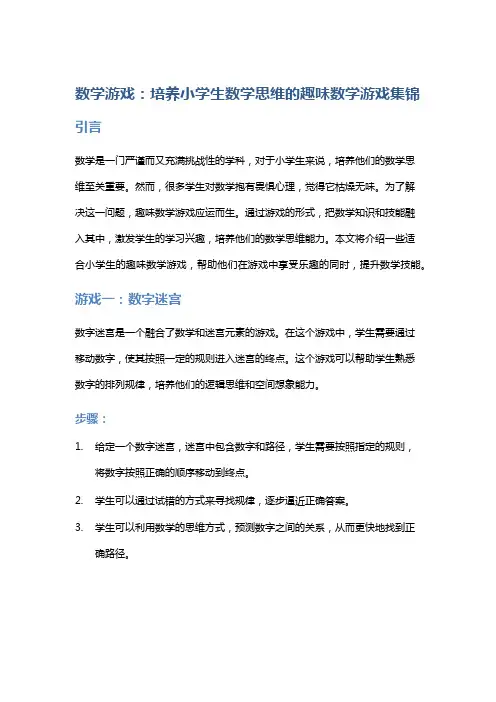 数学游戏：培养小学生数学思维的趣味数学游戏集锦

引言

数学是一门严谨而又充满挑战性的学科，对于小学生来说，培养他们的数学思维至关重要。然而，很多学生对数学抱有畏惧心理，觉得它枯燥无味。为了解决这一问题，趣味数学游戏应运而生。通过游戏的形式，把数学知识和技能融入其中，激发学生的学习兴趣，培养他们的数学思维能力。本文将介绍一些适合小学生的趣味数学游戏，帮助他们在游戏中享受乐趣的同时，提升数学技能。

游戏一：数字迷宫

数字迷宫是一个融合了数学和迷宫元素的游戏。在这个游戏中，学生需要通过移动数字，使其按照一定的规则进入迷宫的终点。这个游戏可以帮助学生熟悉数字的排列规律，培养他们的逻辑思维和空间想象能力。

步骤：

1. 给定一个数字迷宫，迷宫中包含数字和路径，学生需要按照指定的规则，将数字按照正确的顺序移动到终点。

2. 学生可以通过试错的方式来寻找规律，逐步逼近正确答案。

3. 学生可以利用数学的思维方式，预测数字之间的关系，从而更快地找到正确路径。